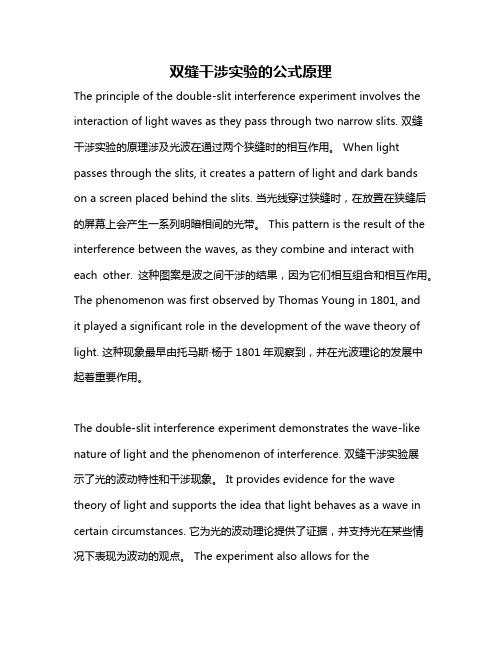 双缝干涉实验的公式原理

The principle of the double-slit interference experiment involves the interaction of light waves as they pass through two narrow slits. 双缝干涉实验的原理涉及光波在通过两个狭缝时的相互作用。 When light passes through the slits, it creates a pattern of light and dark bands on a screen placed behind the slits. 当光线穿过狭缝时，在放置在狭缝后的屏幕上会产生一系列明暗相间的光带。 This pattern is the result of the interference between the waves, as they combine and interact with each other. 这种图案是波之间干涉的结果，因为它们相互组合和相互作用。 The phenomenon was first observed by Thomas Young in 1801, and it played a significant role in the development of the wave theory of light. 这种现象最早由托马斯·杨于 1801 年观察到，并在光波理论的发展中起着重要作用。

The double-slit interference experiment demonstrates the wave-like nature of light and the phenomenon of interference. 双缝干涉实验展示了光的波动特性和干涉现象。 It provides evidence for the wave theory of light and supports the idea that light behaves as a wave in certain circumstances. 它为光的波动理论提供了证据，并支持光在某些情况下表现为波动的观点。 The experiment also allows for the